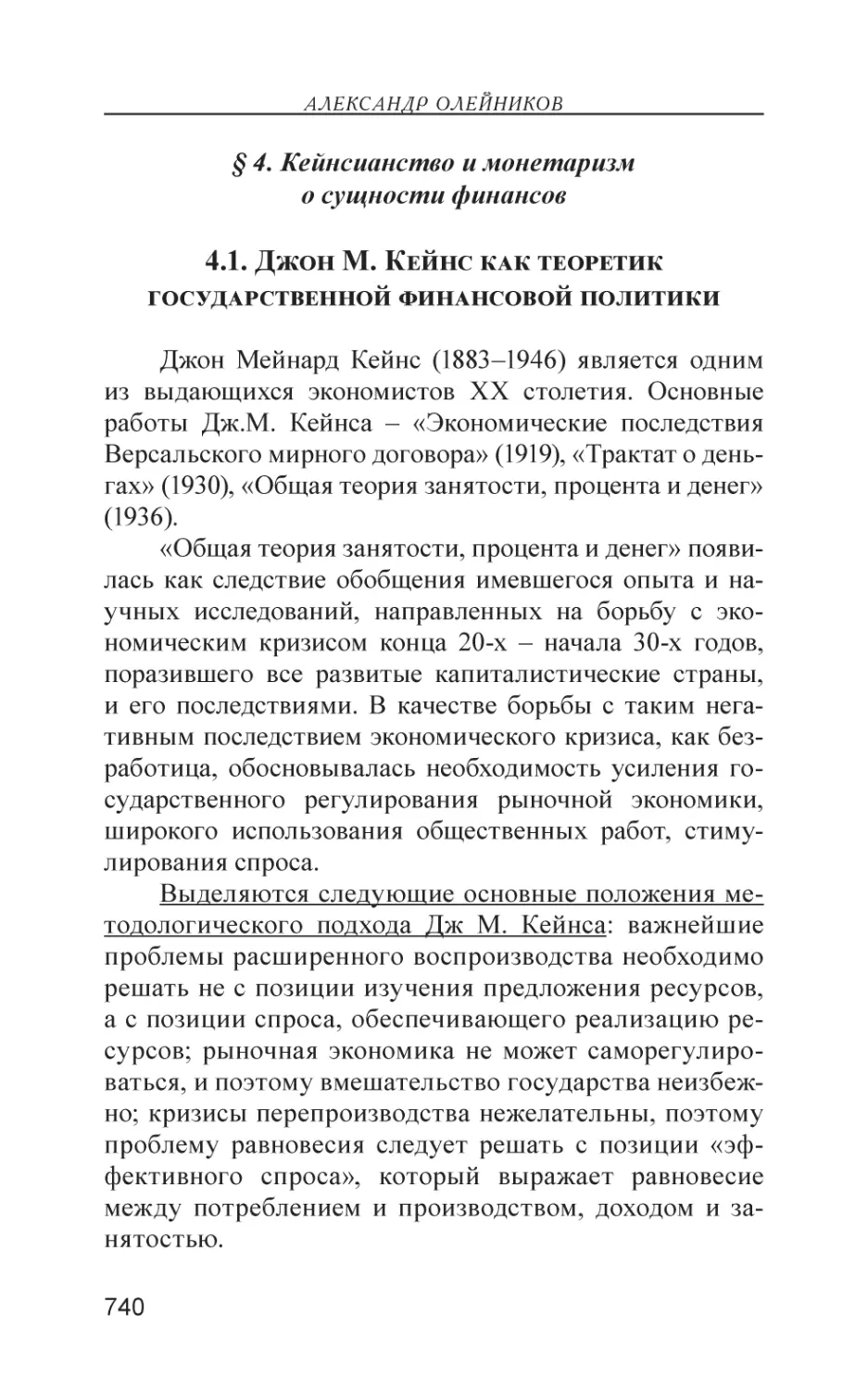 АЛЕКСАНДР ОЛЕЙНИКОВ

§ 4. Кейнсианство и монетаризм о сущности финансов

4.1. Джон М. Кейнс как теоретик государственной финансовой политики

Джон Мейнард Кейнс (1883–1946) является одним из выдающихся экономистов XX столетия. Основные работы Дж.М. Кейнса – «Экономические последствия Версальского мирного договора» (1919), «Трактат о деньгах» (1930), «Общая теория занятости, процента и денег» (1936).

«Общая теория занятости, процента и денег» появилась как следствие обобщения имевшегося опыта и научных исследований, направленных на борьбу с экономическим кризисом конца 20-х – начала 30-х годов, поразившего все развитые капиталистические страны, и его последствиями. В качестве борьбы с таким негативным последствием экономического кризиса, как безработица, обосновывалась необходимость усиления государственного регулирования рыночной экономики, широкого использования общественных работ, стимулирования спроса.

Выделяются следующие основные положения методологического подхода Дж М. Кейнса: важнейшие проблемы расширенного воспроизводства необходимо решать не с позиции изучения предложения ресурсов, а с позиции спроса, обеспечивающего реализацию ресурсов; рыночная экономика не может саморегулироваться, и поэтому вмешательство государства неизбежно; кризисы перепроизводства нежелательны, поэтому проблему равновесия следует решать с позиции «эффективного спроса», который выражает равновесие между потреблением и производством, доходом и занятостью.

740